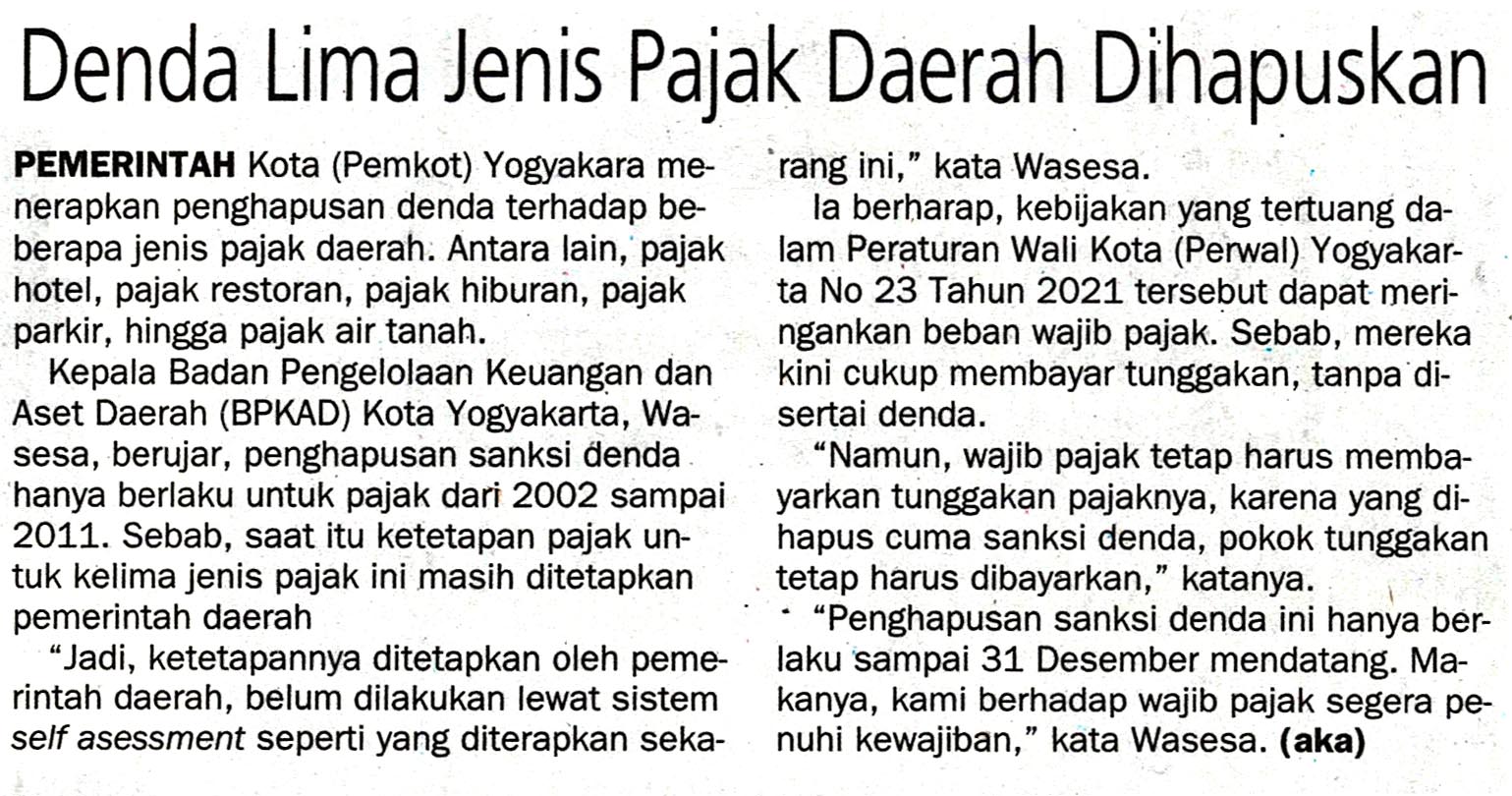 Denda Lima Jenis Pajak Daerah Dihapuskan

PEMERINTAH Kota (Pemkot) Yogyakara menerapkan penghapusan denda terhadap beberapa jenis pajak daerah. Antara lain, pajak hotel, pajak restoran, pajak hiburan, pajak parkir, hingga pajak air tanah.

Kepala Badan Pengelolaan Keuangan dan Aset Daerah (BPKAD) Kota Yogyakarta, Wasesa, berujar, penghapusan sanksi denda hanya berlaku untuk pajak dari 2002 sampai 2011. Sebab, saat itu ketetapan pajak untuk kelima jenis pajak ini masih ditetapkan pemerintah daerah

"Jadi, ketetapannya ditetapkan oleh pemerintah daerah, belum dilakukan lewat sistem self asessment seperti yang diterapkan sekarang ini," kata Wasesa.

Ia berharap, kebijakan yang tertuang dalam Peraturan Wali Kota (Perwal) Yogyakarta No 23 Tahun 2021 tersebut dapat meringankan beban wajib pajak. Sebab, mereka kini cukup membayar tunggakan, tanpa disertai denda.

"Namun, wajib pajak tetap harus membayarkan tunggakan pajaknya, karena yang dihapus cuma sanksi denda, pokok tunggakan tetap harus dibayarkan," katanya.

"Penghapusan sanksi denda ini hanya berlaku sampai 31 Desember mendatang. Makanya, kami berhadap wajib pajak segera penuhi kewajiban," kata Wasesa. (aka)